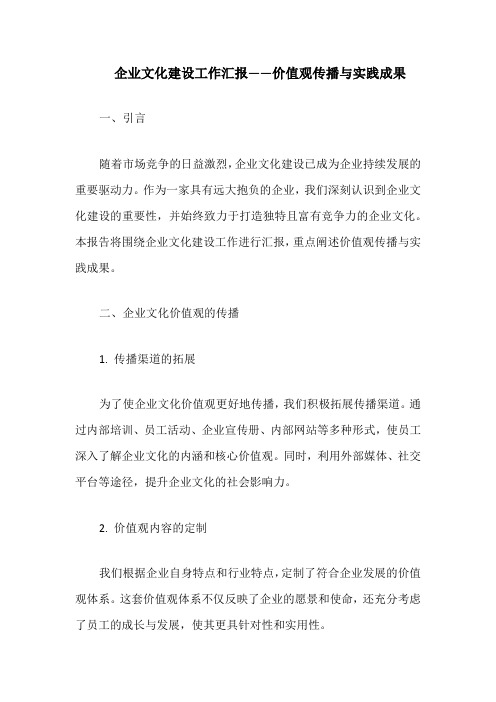 企业文化建设工作汇报——价值观传播与实践成果

一、引言

随着市场竞争的日益激烈，企业文化建设已成为企业持续发展的重要驱动力。作为一家具有远大抱负的企业，我们深刻认识到企业文化建设的重要性，并始终致力于打造独特且富有竞争力的企业文化。本报告将围绕企业文化建设工作进行汇报，重点阐述价值观传播与实践成果。

二、企业文化价值观的传播

1. 传播渠道的拓展

为了使企业文化价值观更好地传播，我们积极拓展传播渠道。通过内部培训、员工活动、企业宣传册、内部网站等多种形式，使员工深入了解企业文化的内涵和核心价值观。同时，利用外部媒体、社交平台等途径，提升企业文化的社会影响力。

2. 价值观内容的定制

我们根据企业自身特点和行业特点，定制了符合企业发展的价值观体系。这套价值观体系不仅反映了企业的愿景和使命，还充分考虑了员工的成长与发展，使其更具针对性和实用性。